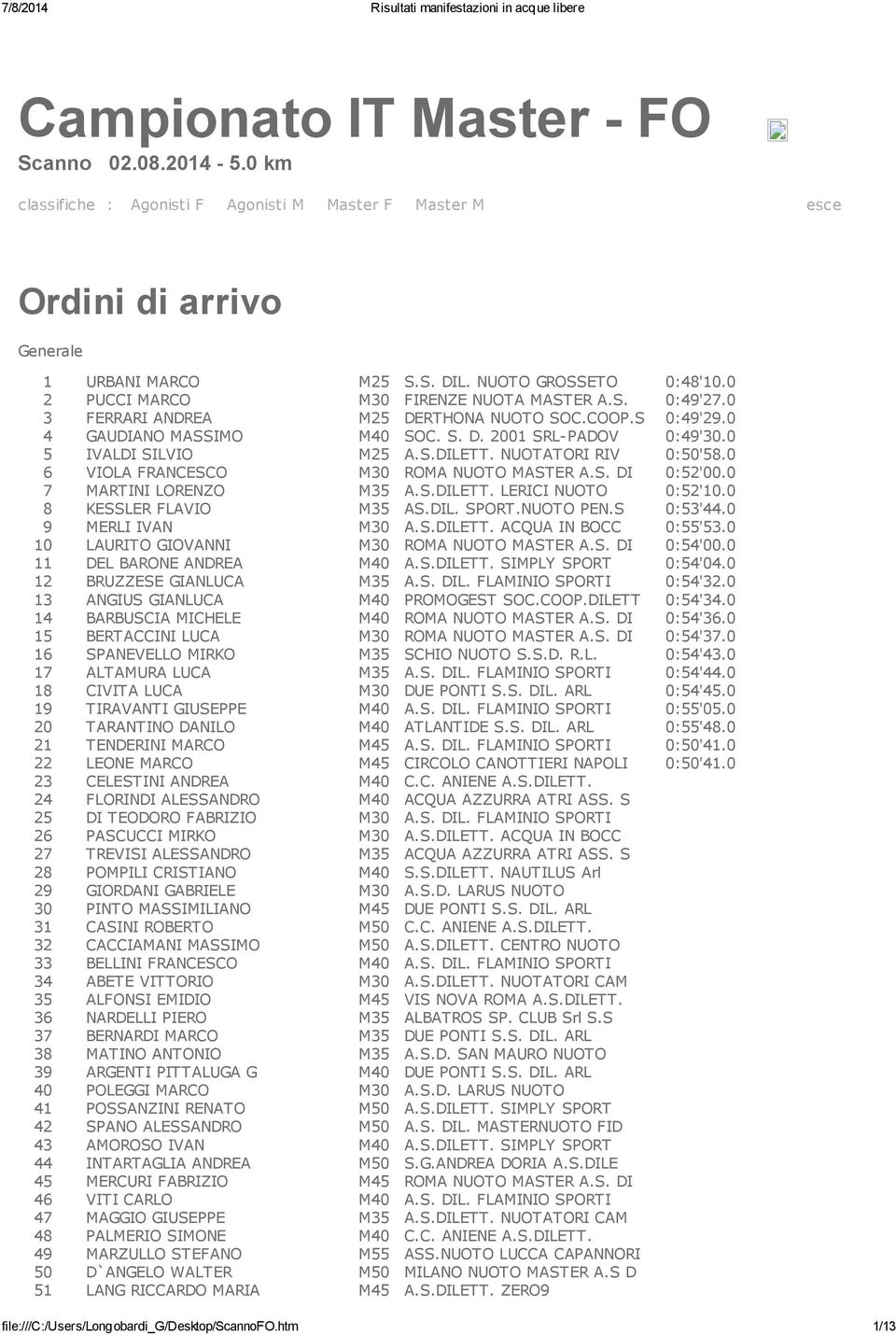 7/8/2014 Risultati manifestazioni in acque libere

Campionato IT Master - FO
Scanno 02.08.2014 - 5.0 km

classifiche : Agonisti F Agonisti M Master F Master M esce

Ordini di arrivo

Generale

| | | | | |
|---|---|---|---|---|
| 1 | URBANI MARCO | M25 | S.S. DIL. NUOTO GROSSETO | 0:48'10.0 |
| 2 | PUCCI MARCO | M30 | FIRENZE NUOTA MASTER A.S. | 0:49'27.0 |
| 3 | FERRARI ANDREA | M25 | DERTHONA NUOTO SOC.COOP.S | 0:49'29.0 |
| 4 | GAUDIANO MASSIMO | M40 | SOC. S. D. 2001 SRL-PADOV | 0:49'30.0 |
| 5 | IVALDI SILVIO | M25 | A.S.DILETT. NUOTATORI RIV | 0:50'58.0 |
| 6 | VIOLA FRANCESCO | M30 | ROMA NUOTO MASTER A.S. DI | 0:52'00.0 |
| 7 | MARTINI LORENZO | M35 | A.S.DILETT. LERICI NUOTO | 0:52'10.0 |
| 8 | KESSLER FLAVIO | M35 | AS.DIL. SPORT.NUOTO PEN.S | 0:53'44.0 |
| 9 | MERLI IVAN | M30 | A.S.DILETT. ACQUA IN BOCC | 0:55'53.0 |
| 10 | LAURITO GIOVANNI | M30 | ROMA NUOTO MASTER A.S. DI | 0:54'00.0 |
| 11 | DEL BARONE ANDREA | M40 | A.S.DILETT. SIMPLY SPORT | 0:54'04.0 |
| 12 | BRUZZESE GIANLUCA | M35 | A.S. DIL. FLAMINIO SPORTI | 0:54'32.0 |
| 13 | ANGIUS GIANLUCA | M40 | PROMOGEST SOC.COOP.DILETT | 0:54'34.0 |
| 14 | BARBUSCIA MICHELE | M40 | ROMA NUOTO MASTER A.S. DI | 0:54'36.0 |
| 15 | BERTACCINI LUCA | M30 | ROMA NUOTO MASTER A.S. DI | 0:54'37.0 |
| 16 | SPANEVELLO MIRKO | M35 | SCHIO NUOTO S.S.D. R.L. | 0:54'43.0 |
| 17 | ALTAMURA LUCA | M35 | A.S. DIL. FLAMINIO SPORTI | 0:54'44.0 |
| 18 | CIVITA LUCA | M30 | DUE PONTI S.S. DIL. ARL | 0:54'45.0 |
| 19 | TIRAVANTI GIUSEPPE | M40 | A.S. DIL. FLAMINIO SPORTI | 0:55'05.0 |
| 20 | TARANTINO DANILO | M40 | ATLANTIDE S.S. DIL. ARL | 0:55'48.0 |
| 21 | TENDERINI MARCO | M45 | A.S. DIL. FLAMINIO SPORTI | 0:50'41.0 |
| 22 | LEONE MARCO | M45 | CIRCOLO CANOTTIERI NAPOLI | 0:50'41.0 |
| 23 | CELESTINI ANDREA | M40 | C.C. ANIENE A.S.DILETT. | |
| 24 | FLORINDI ALESSANDRO | M40 | ACQUA AZZURRA ATRI ASS. S | |
| 25 | DI TEODORO FABRIZIO | M30 | A.S. DIL. FLAMINIO SPORTI | |
| 26 | PASCUCCI MIRKO | M30 | A.S.DILETT. ACQUA IN BOCC | |
| 27 | TREVISI ALESSANDRO | M35 | ACQUA AZZURRA ATRI ASS. S | |
| 28 | POMPILI CRISTIANO | M40 | S.S.DILETT. NAUTILUS Arl | |
| 29 | GIORDANI GABRIELE | M30 | A.S.D. LARUS NUOTO | |
| 30 | PINTO MASSIMILIANO | M45 | DUE PONTI S.S. DIL. ARL | |
| 31 | CASINI ROBERTO | M50 | C.C. ANIENE A.S.DILETT. | |
| 32 | CACCIAMANI MASSIMO | M50 | A.S.DILETT. CENTRO NUOTO | |
| 33 | BELLINI FRANCESCO | M40 | A.S. DIL. FLAMINIO SPORTI | |
| 34 | ABETE VITTORIO | M30 | A.S.DILETT. NUOTATORI CAM | |
| 35 | ALFONSI EMIDIO | M45 | VIS NOVA ROMA A.S.DILETT. | |
| 36 | NARDELLI PIERO | M35 | ALBATROS SP. CLUB Srl S.S | |
| 37 | BERNARDI MARCO | M35 | DUE PONTI S.S. DIL. ARL | |
| 38 | MATINO ANTONIO | M35 | A.S.D. SAN MAURO NUOTO | |
| 39 | ARGENTI PITTALUGA G | M40 | DUE PONTI S.S. DIL. ARL | |
| 40 | POLEGGI MARCO | M30 | A.S.D. LARUS NUOTO | |
| 41 | POSSANZINI RENATO | M50 | A.S.DILETT. SIMPLY SPORT | |
| 42 | SPANO ALESSANDRO | M50 | A.S. DIL. MASTERNUOTO FID | |
| 43 | AMOROSO IVAN | M40 | A.S.DILETT. SIMPLY SPORT | |
| 44 | INTARTAGLIA ANDREA | M50 | S.G.ANDREA DORIA A.S.DILE | |
| 45 | MERCURI FABRIZIO | M45 | ROMA NUOTO MASTER A.S. DI | |
| 46 | VITI CARLO | M40 | A.S. DIL. FLAMINIO SPORTI | |
| 47 | MAGGIO GIUSEPPE | M35 | A.S.DILETT. NUOTATORI CAM | |
| 48 | PALMERIO SIMONE | M40 | C.C. ANIENE A.S.DILETT. | |
| 49 | MARZULLO STEFANO | M55 | ASS.NUOTO LUCCA CAPANNORI | |
| 50 | D`ANGELO WALTER | M50 | MILANO NUOTO MASTER A.S D | |
| 51 | LANG RICCARDO MARIA | M45 | A.S.DILETT. ZERO9 | |

file:///C:/Users/Longobardi_G/Desktop/ScannoFO.htm 1/13